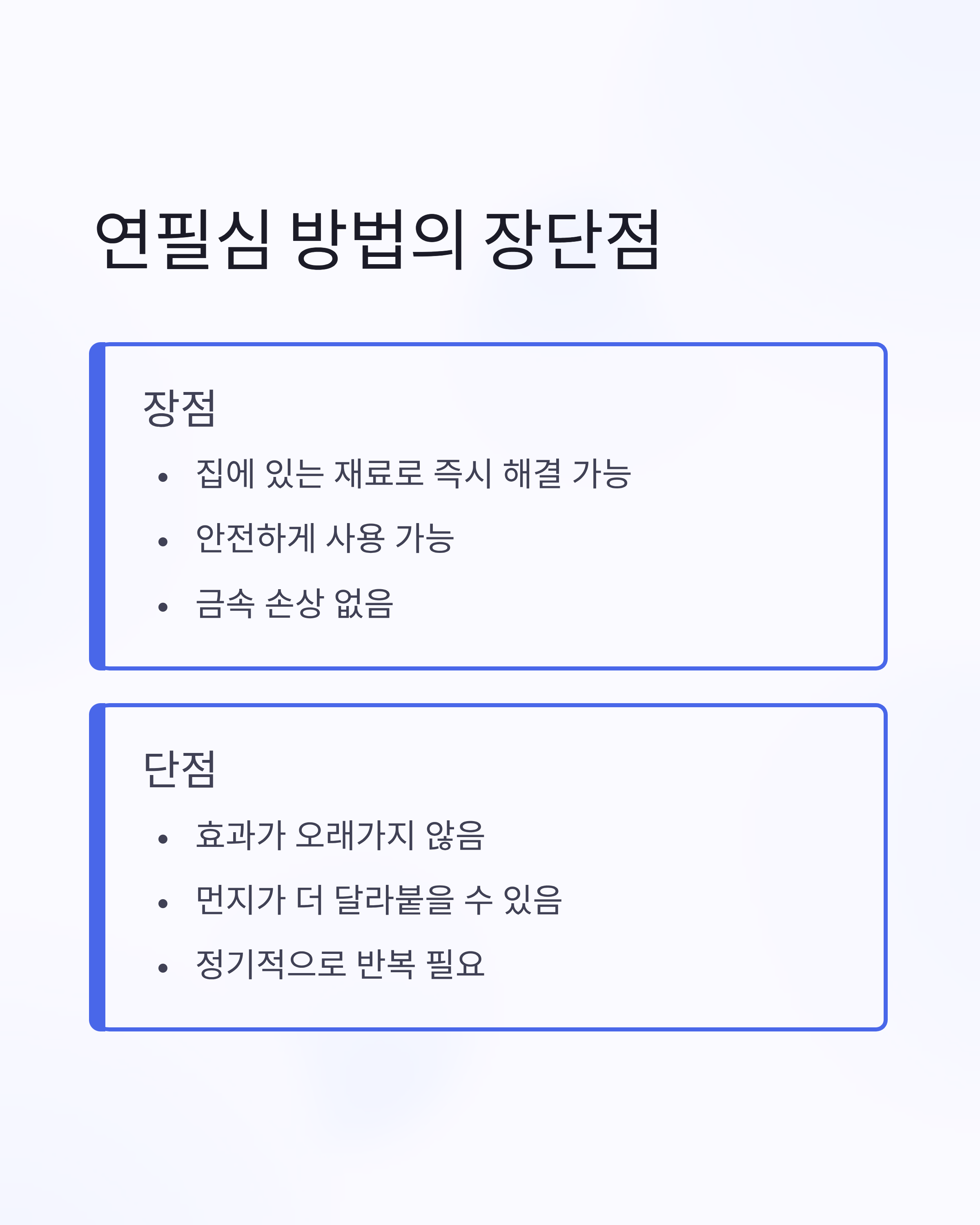 연필심 방법의 장단점

장점

• 집에 있는 재료로 즉시 해결 가능
• 안전하게 사용 가능
• 금속 손상 없음

단점

• 효과가 오래가지 않음
• 먼지가 더 달라붙을 수 있음
• 정기적으로 반복 필요